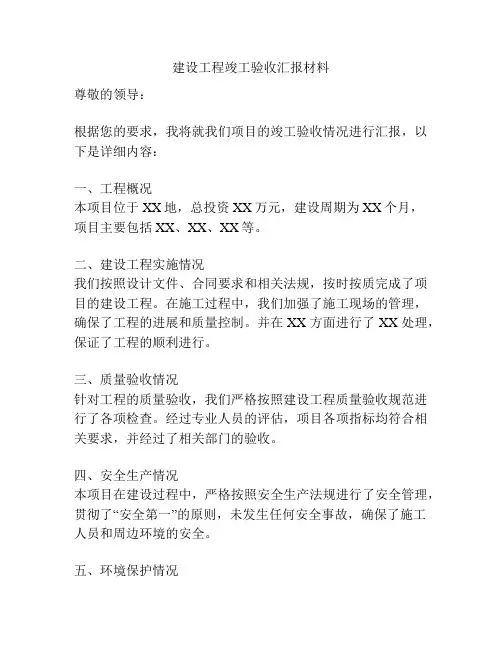 建设工程竣工验收汇报材料

尊敬的领导：

根据您的要求，我将就我们项目的竣工验收情况进行汇报，以下是详细内容：

一、工程概况
本项目位于 XX 地，总投资 XX 万元，建设周期为 XX 个月，项目主要包括 XX、XX、XX 等。

二、建设工程实施情况
我们按照设计文件、合同要求和相关法规，按时按质完成了项目的建设工程。在施工过程中，我们加强了施工现场的管理，确保了工程的进展和质量控制。并在 XX 方面进行了 XX 处理，保证了工程的顺利进行。

三、质量验收情况
针对工程的质量验收，我们严格按照建设工程质量验收规范进行了各项检查。经过专业人员的评估，项目各项指标均符合相关要求，并经过了相关部门的验收。

四、安全生产情况
本项目在建设过程中，严格按照安全生产法规进行了安全管理，贯彻了“安全第一”的原则，未发生任何安全事故，确保了施工人员和周边环境的安全。

五、环境保护情况